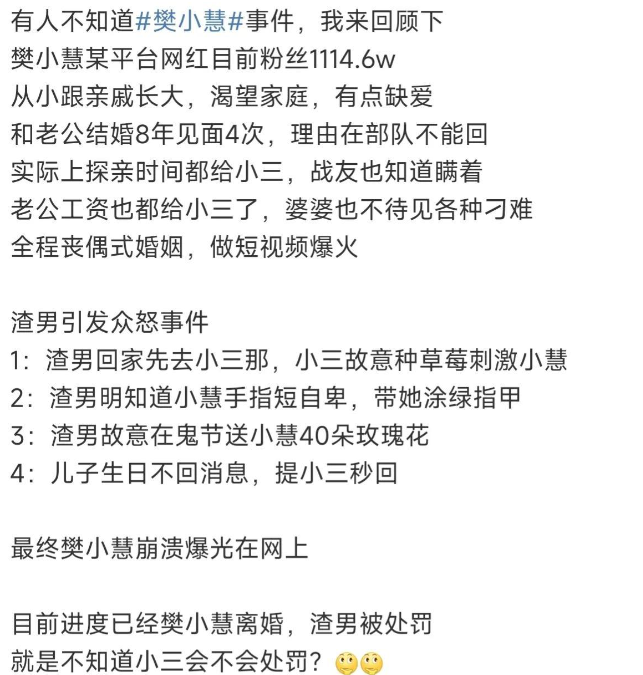 有人不知道#樊小慧#事件，我来回顾下
樊小慧某平台网红目前粉丝1114.6w
从小跟亲戚长大，渴望家庭，有点缺爱
和老公结婚8年见面4次，理由在部队不能回
实际上探亲时间都给小三，战友也知道瞒着
老公工资也都给小三了，婆婆也不待见各种刁难
全程丧偶式婚姻，做短视频爆火

渣男引发众怒事件
1：渣男回家先去小三那，小三故意种草莓刺激小慧
2：渣男明知道小慧手指短自卑，带她涂绿指甲
3：渣男故意在鬼节送小慧40朵玫瑰花
4：儿子生日不回消息，提小三秒回

最终樊小慧崩溃爆光在网上

目前进度已经樊小慧离婚，渣男被处罚
就是不知道小三会不会处罚？